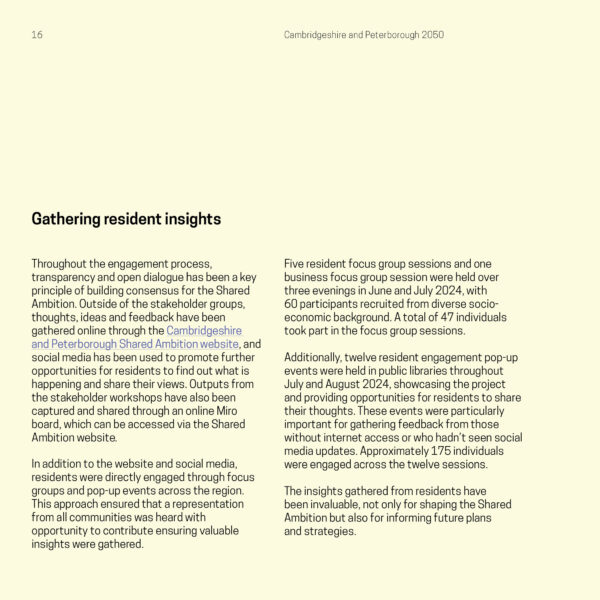 16

Cambridgeshire and Peterborough 2050

Gathering resident insights

Throughout the engagement process, transparency and open dialogue has been a key principle of building consensus for the Shared Ambition. Outside of the stakeholder groups, thoughts, ideas and feedback have been gathered online through the Cambridgeshire and Peterborough Shared Ambition website, and social media has been used to promote further opportunities for residents to find out what is happening and share their views. Outputs from the stakeholder workshops have also been captured and shared through an online Miro board, which can be accessed via the Shared Ambition website.

In addition to the website and social media, residents were directly engaged through focus groups and pop-up events across the region. This approach ensured that a representation from all communities was heard with opportunity to contribute ensuring valuable insights were gathered.

Five resident focus group sessions and one business focus group session were held over three evenings in June and July 2024, with 60 participants recruited from diverse socio-economic background. A total of 47 individuals took part in the focus group sessions.

Additionally, twelve resident engagement pop-up events were held in public libraries throughout July and August 2024, showcasing the project and providing opportunities for residents to share their thoughts. These events were particularly important for gathering feedback from those without internet access or who hadn't seen social media updates. Approximately 175 individuals were engaged across the twelve sessions.

The insights gathered from residents have been invaluable, not only for shaping the Shared Ambition but also for informing future plans and strategies.